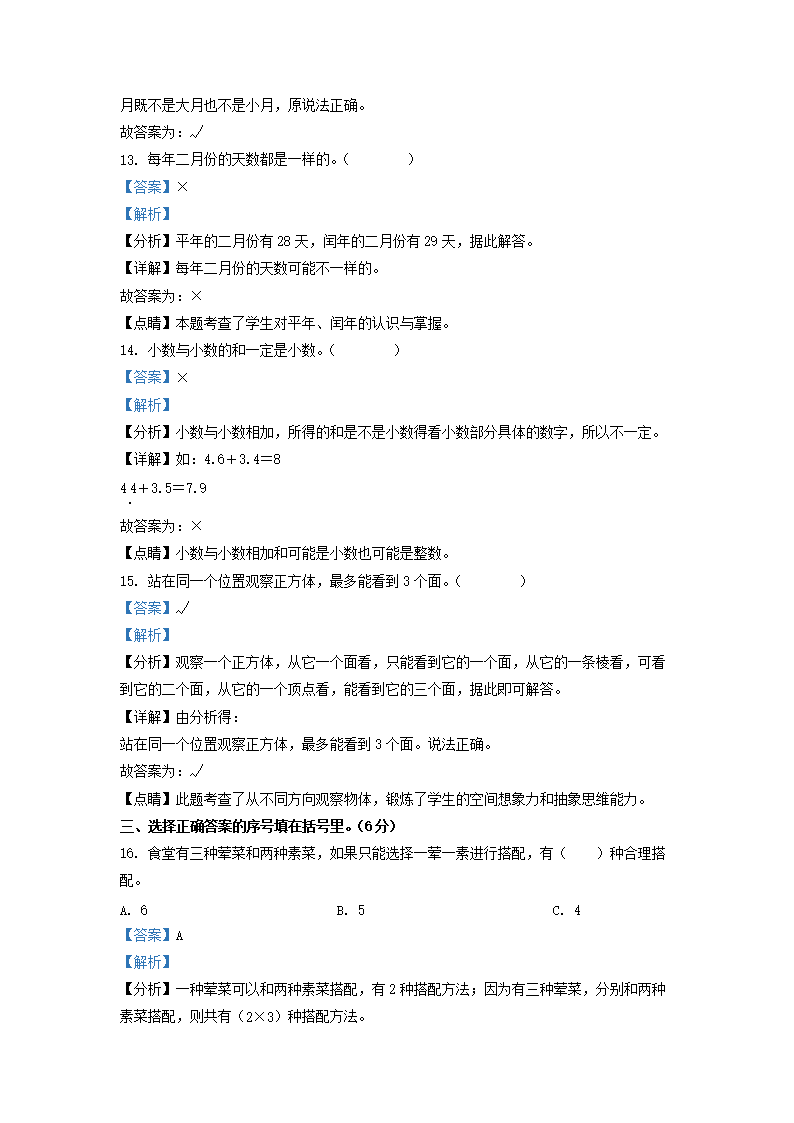 月既不是大月也不是小月，原说法正确。
故答案为：√
13. 每年二月份的天数都是一样的。（　　）
【答案】×
【解析】
【分析】平年的二月份有28天，闰年的二月份有29天，据此解答。
【详解】每年二月份的天数可能不一样的。
故答案为：×
【点睛】本题考查了学生对平年、闰年的认识与掌握。
14. 小数与小数的和一定是小数。（　　）
【答案】×
【解析】
【分析】小数与小数相加，所得的和是不是小数得看小数部分具体的数字，所以不一定。
【详解】如：4.6＋3.4＝8
4.4＋3.5＝7.9
故答案为：×
【点睛】小数与小数相加和可能是小数也可能是整数。
15. 站在同一个位置观察正方体，最多能看到3个面。（　　）
【答案】√
【解析】
【分析】观察一个正方体，从它一个面看，只能看到它的一个面，从它的一条棱看，可看到它的二个面，从它的一个顶点看，能看到它的三个面，据此即可解答。
【详解】由分析得：
站在同一个位置观察正方体，最多能看到3个面。说法正确。
故答案为：√
【点睛】此题考查了从不同方向观察物体，锻炼了学生的空间想象力和抽象思维能力。
三、选择正确答案的序号填在括号里。(6分)
16. 食堂有三种荤菜和两种素菜，如果只能选择一荤一素进行搭配，有（　）种合理搭配。
A. 6　　B. 5　　C. 4
【答案】A
【解析】
【分析】一种荤菜可以和两种素菜搭配，有2种搭配方法；因为有三种荤菜，分别和两种素菜搭配，则共有（2×3）种搭配方法。